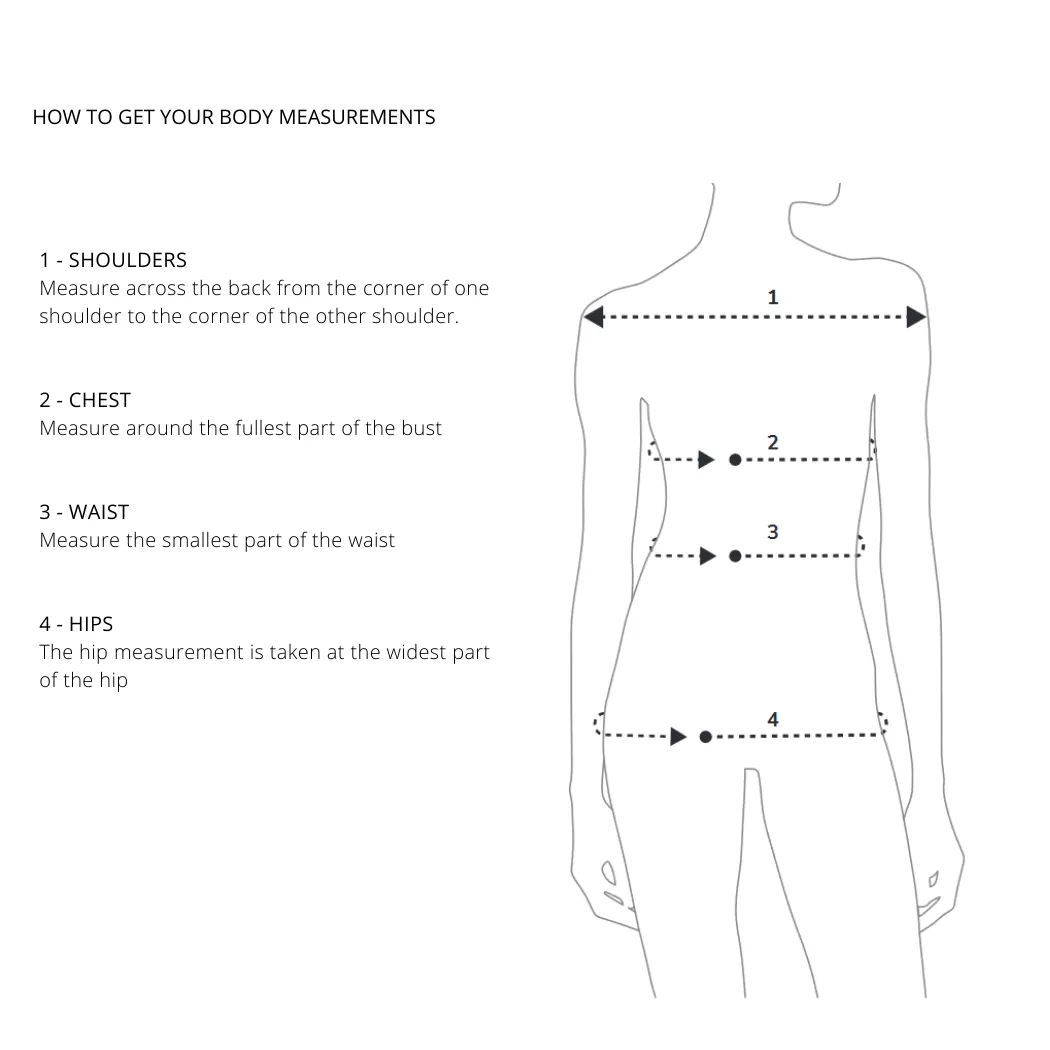 HOW TO GET YOUR BODY MEASUREMENTS

1 - SHOULDERS
Measure across the back from the corner of one shoulder to the corner of the other shoulder.

2 - CHEST
Measure around the fullest part of the bust

3 - WAIST
Measure the smallest part of the waist

4 - HIPS
The hip measurement is taken at the widest part of the hip

1

2

3

4